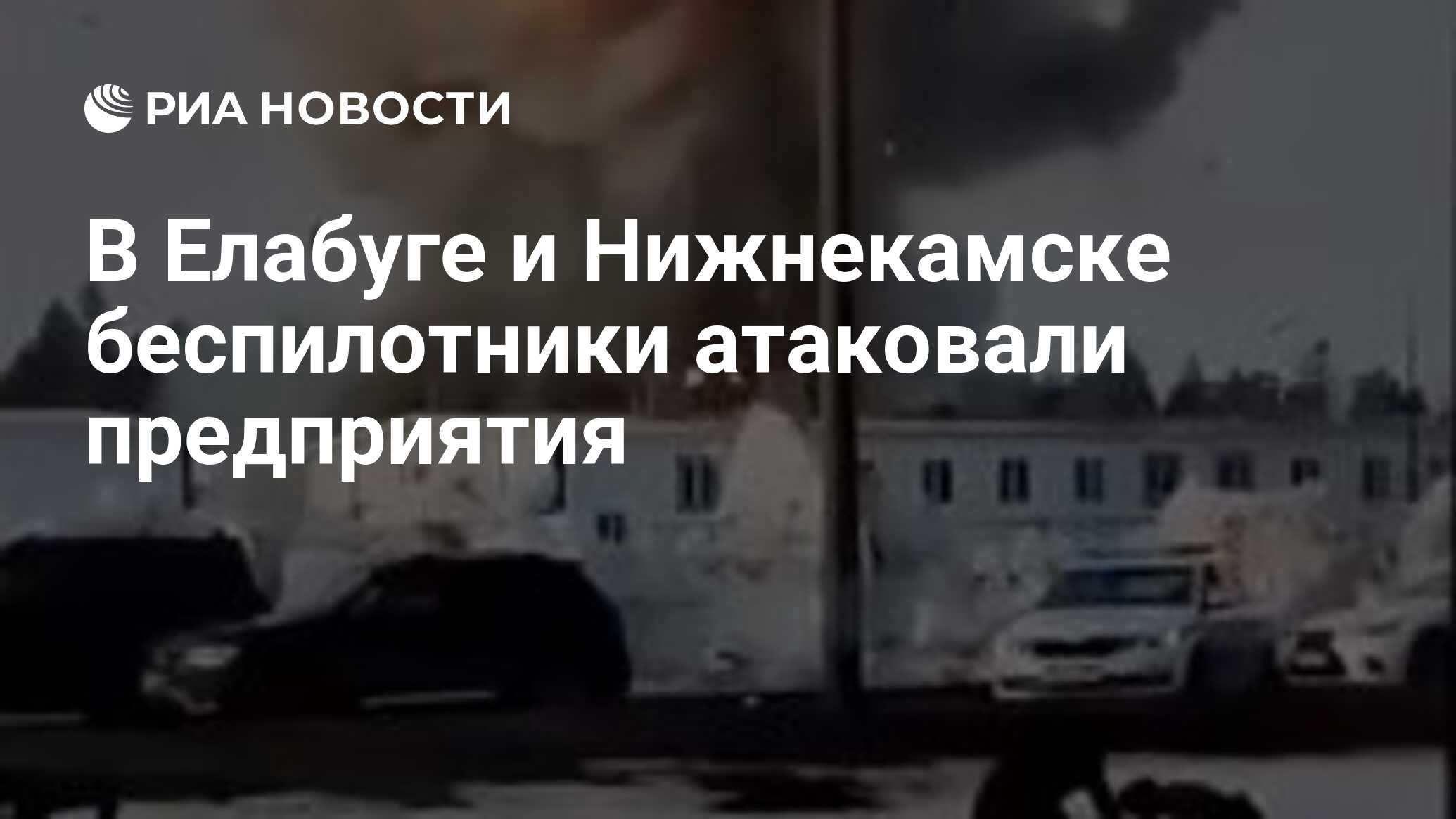 РИА НОВОСТИ

В Елабуге и Нижнекамске беспилотники атаковали предприятия